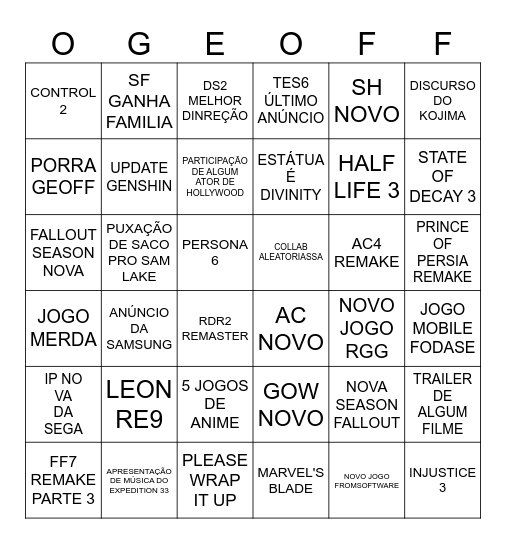 | O | G | E | O | F | F |
|---|---|---|---|---|---|
| CONTROL 2 | SF GANHA FAMILIA | DS2 MELHOR DINREÇÃO | TES6 ÚLTIMO ANÚNCIO | SH NOVO | DISCURSO DO KOJIMA |
| PORRA GEOFF | UPDATE GENSHIN | PARTICIPAÇÃO DE ALGUM ATOR DE HOLLYWOOD | ESTÁTUA É DIVINITY | HALF LIFE 3 | STATE OF DECAY 3 |
| FALLOUT SEASON NOVA | PUXAÇÃO DE SACO PRO SAM LAKE | PERSONA 6 | COLLAB ALEATORIASSA | AC4 REMAKE | PRINCE OF PERSIA REMAKE |
| JOGO MERDA | ANÚNCIO DA SAMSUNG | RDR2 REMASTER | AC NOVO | NOVO JOGO RGG | JOGO MOBILE FODASE |
| IP NO VA DA SEGA | LEON RE9 | 5 JOGOS DE ANIME | GOW NOVO | NOVA SEASON FALLOUT | TRAILER DE ALGUM FILME |
| FF7 REMAKE PARTE 3 | APRESENTAÇÃO DE MÚSICA DO EXPEDITION 33 | PLEASE WRAP IT UP | MARVEL'S BLADE | NOVO JOGO FROMSOFTWARE | INJUSTICE 3 |